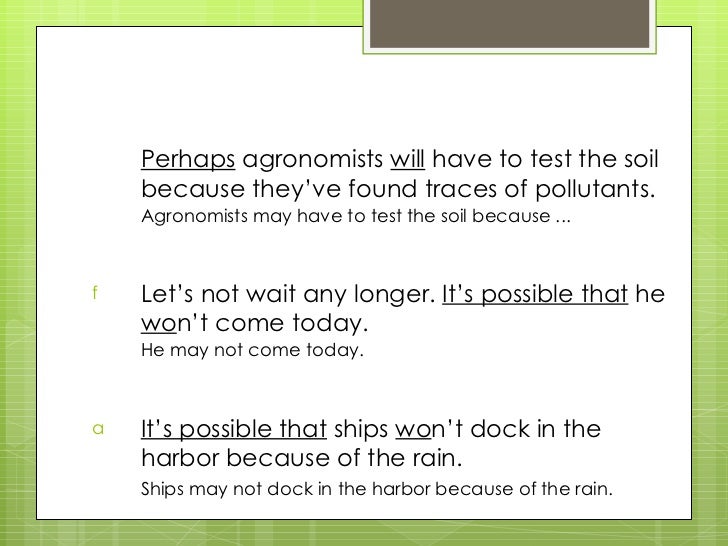 Perhaps agronomists will have to test the soil because they've found traces of pollutants.

Agronomists may have to test the soil because ...

f

Let's not wait any longer. It's possible that he won't come today.

He may not come today.

a

It's possible that ships won't dock in the harbor because of the rain.

Ships may not dock in the harbor because of the rain.